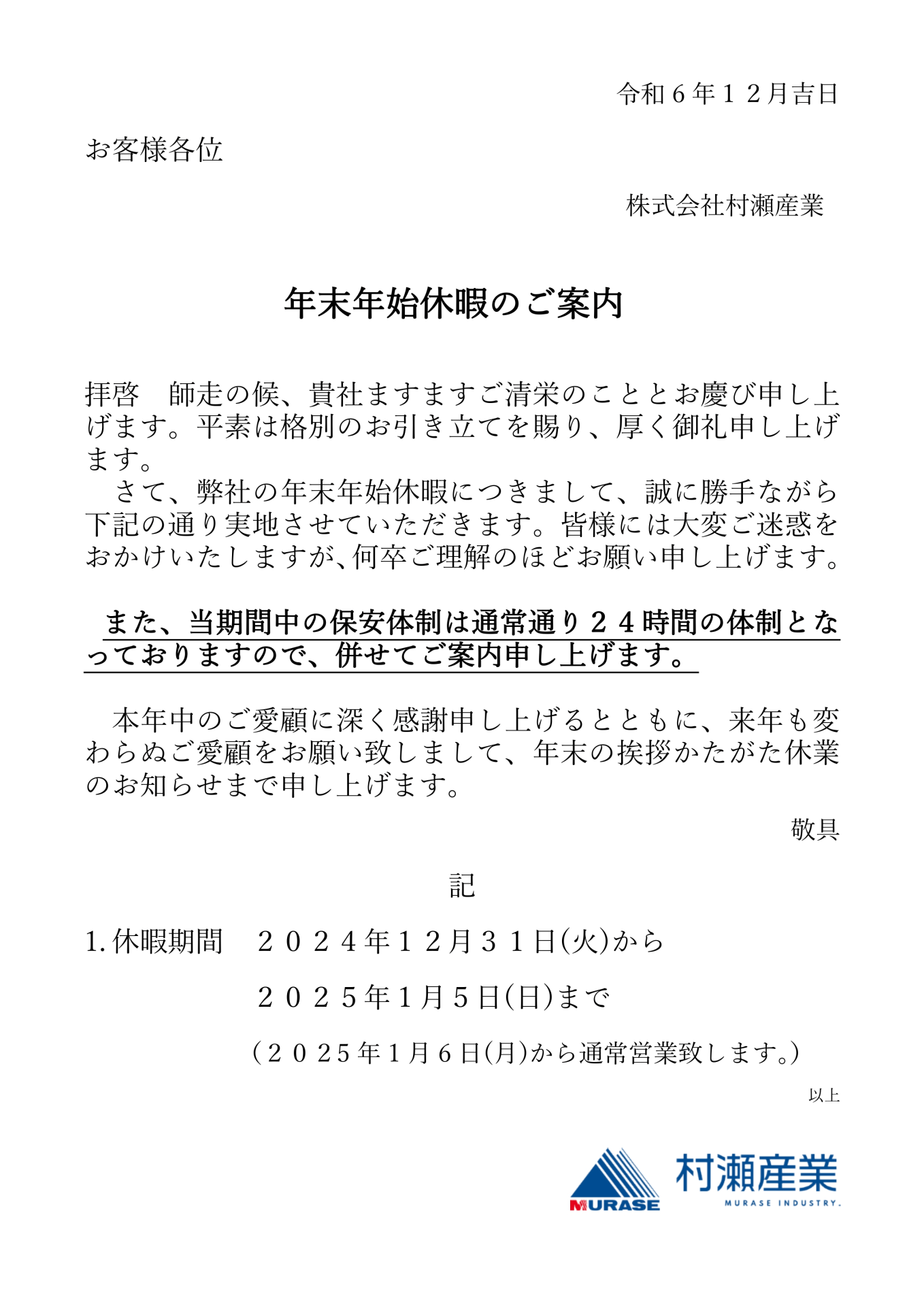 令和６年１２月吉日

お客様各位

株式会社村瀬産業

年末年始休暇のご案内

拝啓　師走の候、貴社ますますご清栄のこととお慶び申し上げます。平素は格別のお引き立てを賜り、厚く御礼申し上げます。

さて、弊社の年末年始休暇につきまして、誠に勝手ながら下記の通り実地させていただきます。皆様には大変ご迷惑をおかけいたしますが、何卒ご理解のほどお願い申し上げます。

また、当期間中の保安体制は通常通り２４時間の体制となっておりますので、併せてご案内申し上げます。

本年中のご愛顧に深く感謝申し上げるとともに、来年も変わらぬご愛顧をお願い致しまして、年末の挨拶かたがた休業のお知らせまで申し上げます。

敬具

記

1.休暇期間　２０２４年１２月３１日(火)から

２０２５年1月５日(日)まで

（２０２5年1月６日(月)から通常営業致します。）

以上

MURASE

村瀬産業
MURASE INDUSTRY.